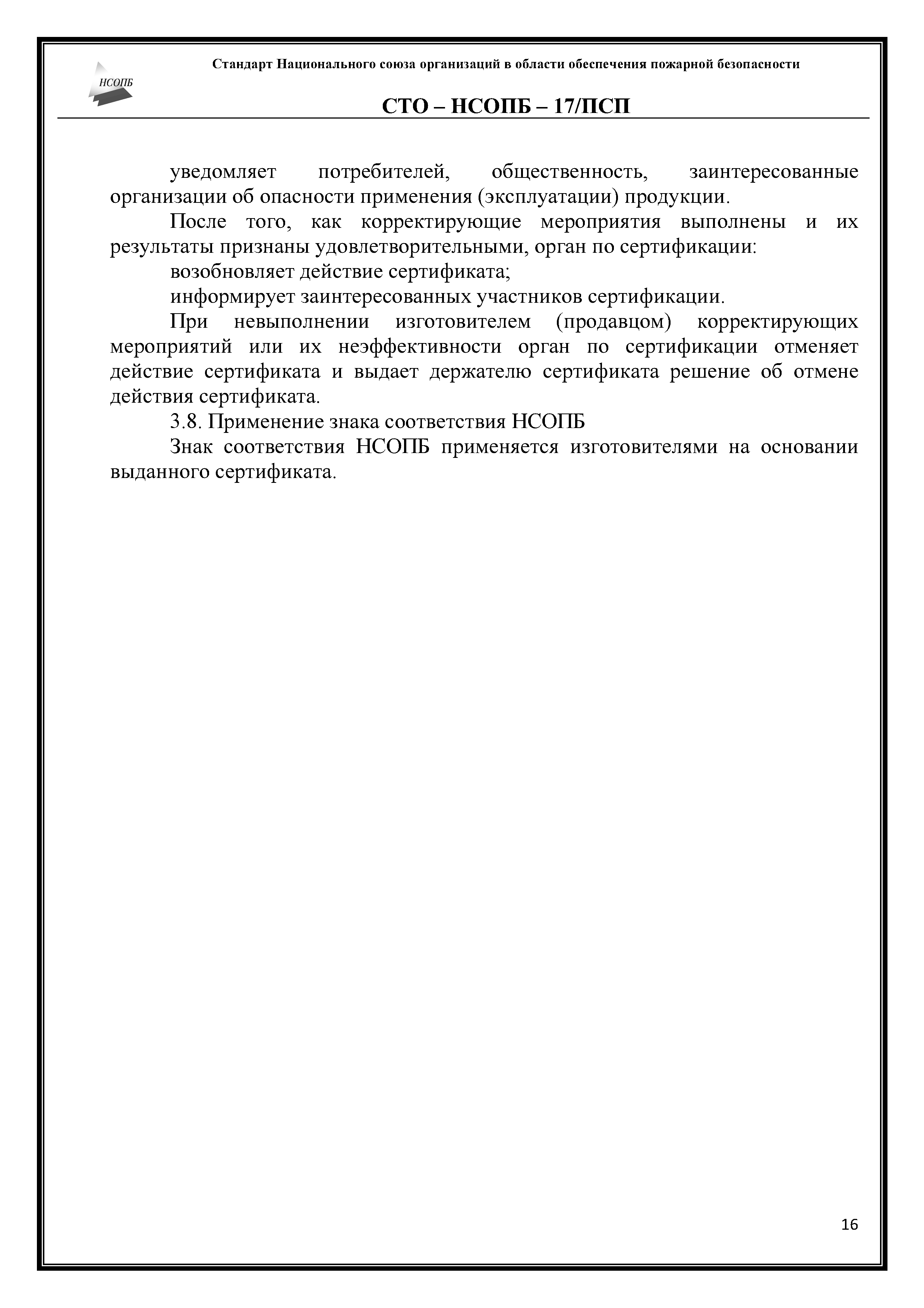 НСОПБ

Стандарт Национального союза организаций в области обеспечения пожарной безопасности

СТО – НСОПБ – 17/ПСП

уведомляет потребителей, общественность, заинтересованные организации об опасности применения (эксплуатации) продукции.

После того, как корректирующие мероприятия выполнены и их результаты признаны удовлетворительными, орган по сертификации:

возобновляет действие сертификата;

информирует заинтересованных участников сертификации.

При невыполнении изготовителем (продавцом) корректирующих мероприятий или их неэффективности орган по сертификации отменяет действие сертификата и выдает держателю сертификата решение об отмене действия сертификата.

3.8. Применение знака соответствия НСОПБ

Знак соответствия НСОПБ применяется изготовителями на основании выданного сертификата.

16